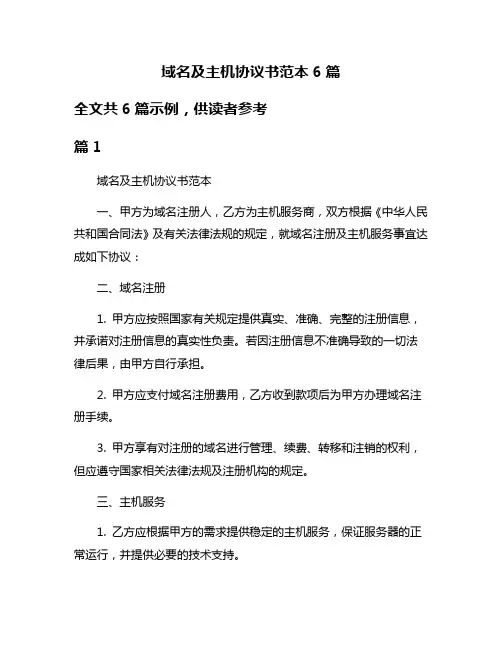 域名及主机协议书范本 6 篇

全文共 6 篇示例，供读者参考

篇 1

域名及主机协议书范本

一、甲方为域名注册人，乙方为主机服务商，双方根据《中华人民共和国合同法》及有关法律法规的规定，就域名注册及主机服务事宜达成如下协议：

二、域名注册

1. 甲方应按照国家有关规定提供真实、准确、完整的注册信息，并承诺对注册信息的真实性负责。若因注册信息不准确导致的一切法律后果，由甲方自行承担。

2. 甲方应支付域名注册费用，乙方收到款项后为甲方办理域名注册手续。

3. 甲方享有对注册的域名进行管理、续费、转移和注销的权利，但应遵守国家相关法律法规及注册机构的规定。

三、主机服务

1. 乙方应根据甲方的需求提供稳定的主机服务，保证服务器的正常运行，并提供必要的技术支持。